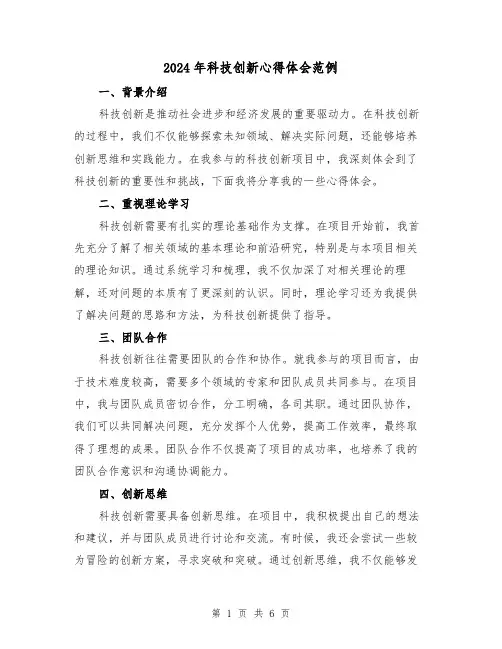 2024年科技创新心得体会范例

一、背景介绍

科技创新是推动社会进步和经济发展的重要驱动力。在科技创新的过程中，我们不仅能够探索未知领域、解决实际问题，还能够培养创新思维和实践能力。在我参与的科技创新项目中，我深刻体会到了科技创新的重要性和挑战，下面我将分享我的一些心得体会。

二、重视理论学习

科技创新需要有扎实的理论基础作为支撑。在项目开始前，我首先充分了解了相关领域的基本理论和前沿研究，特别是与本项目相关的理论知识。通过系统学习和梳理，我不仅加深了对相关理论的理解，还对问题的本质有了更深刻的认识。同时，理论学习还为我提供了解决问题的思路和方法，为科技创新提供了指导。

三、团队合作

科技创新往往需要团队的合作和协作。就我参与的项目而言，由于技术难度较高，需要多个领域的专家和团队成员共同参与。在项目中，我与团队成员密切合作，分工明确，各司其职。通过团队协作，我们可以共同解决问题，充分发挥个人优势，提高工作效率，最终取得了理想的成果。团队合作不仅提高了项目的成功率，也培养了我的团队合作意识和沟通协调能力。

四、创新思维

科技创新需要具备创新思维。在项目中，我积极提出自己的想法和建议，并与团队成员进行讨论和交流。有时候，我还会尝试一些较为冒险的创新方案，寻求突破和突破。通过创新思维，我不仅能够发

第 1 页 共 6 页